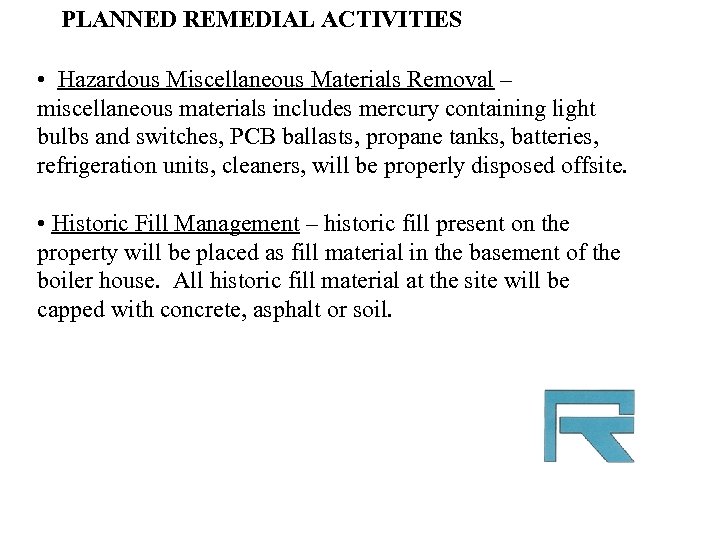 PLANNED REMEDIAL ACTIVITIES

• Hazardous Miscellaneous Materials Removal – miscellaneous materials includes mercury containing light bulbs and switches, PCB ballasts, propane tanks, batteries, refrigeration units, cleaners, will be properly disposed offsite.

• Historic Fill Management – historic fill present on the property will be placed as fill material in the basement of the boiler house. All historic fill material at the site will be capped with concrete, asphalt or soil.